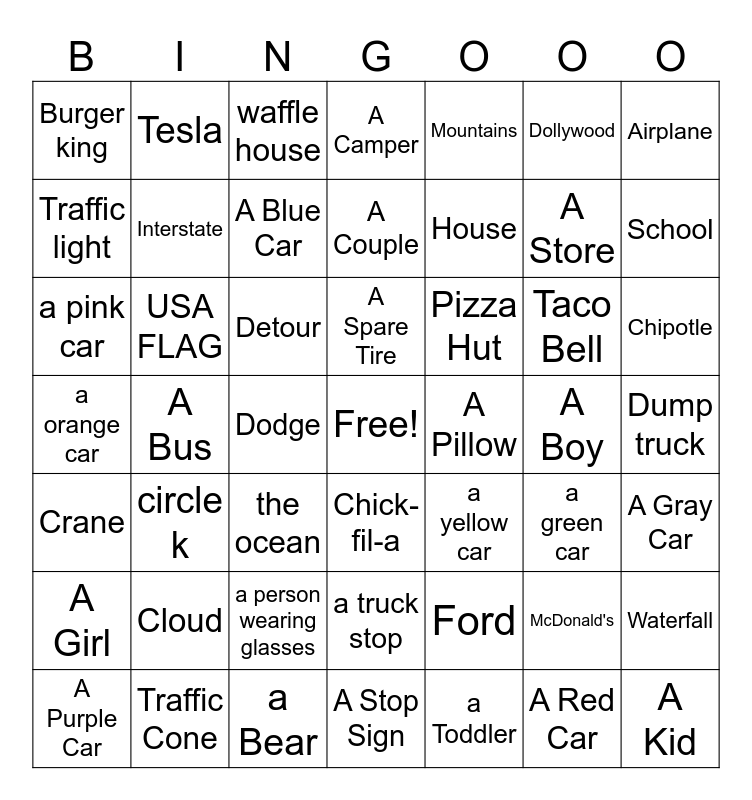 | B | I | N | G | O | O | O |
|---|---|---|---|---|---|---|
| Burger king | Tesla | waffle house | A Camper | Mountains | Dollywood | Airplane |
| Traffic light | Interstate | A Blue Car | A Couple | House | A Store | School |
| a pink car | USA FLAG | Detour | A Spare Tire | Pizza Hut | Taco Bell | Chipotle |
| a orange car | A Bus | Dodge | Free! | A Pillow | A Boy | Dump truck |
| Crane | circle k | the ocean | Chick-fil-a | a yellow car | a green car | A Gray Car |
| A Girl | Cloud | a person wearing glasses | a truck stop | Ford | McDonald's | Waterfall |
| A Purple Car | Traffic Cone | a Bear | A Stop Sign | a Toddler | A Red Car | A Kid |